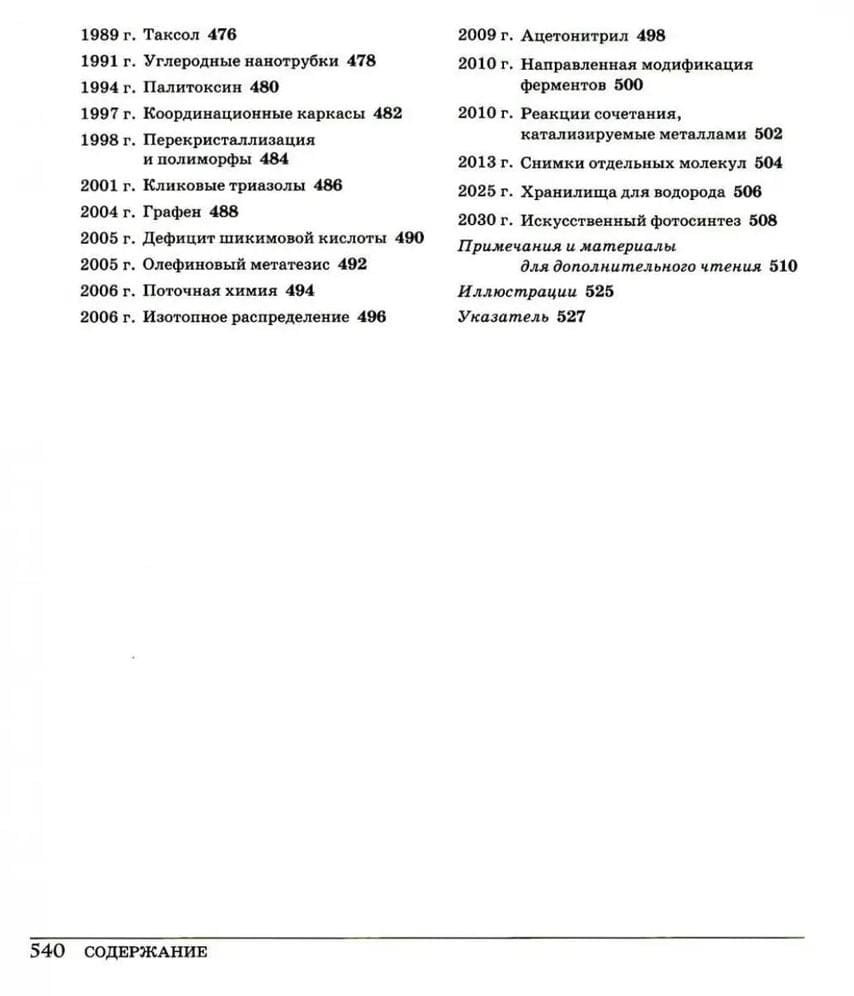 1989 г. Таксол 476
1991 г. Углеродные нанотрубки 478
1994 г. Палитоксин 480
1997 г. Координационные каркасы 482
1998 г. Перекристаллизация и полиморфы 484
2001 г. Кликовые триазолы 486
2004 г. Графен 488
2005 г. Дефицит шикимовой кислоты 490
2005 г. Олефиновый метатезис 492
2006 г. Поточная химия 494
2006 г. Изотопное распределение 496

2009 г. Ацетонитрил 498
2010 г. Направленная модификация ферментов 500
2010 г. Реакции сочетания, катализируемые металлами 502
2013 г. Снимки отдельных молекул 504
2025 г. Хранилища для водорода 506
2030 г. Искусственный фотосинтез 508
Примечания и материалы для дополнительного чтения 510
Иллюстрации 525
Указатель 527

540 СОДЕРЖАНИЕ